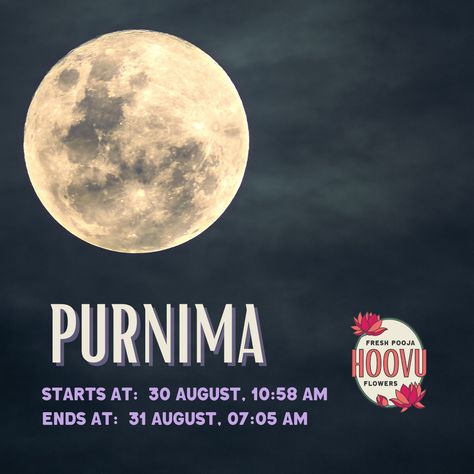 PURNIMA

STARTS AT: 30 AUGUST, 10:58 AM
ENDS AT: 31 AUGUST, 07:05 AM

FRESH POOJA
HOOVU
FLOWERS